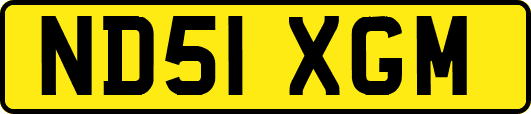 ND51 XGM